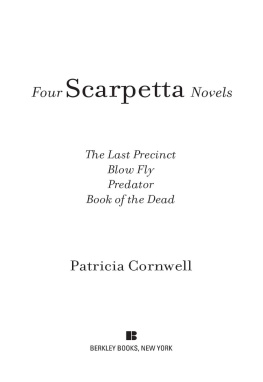 Four Scarpetta Novels

The Last Precinct
Blow Fly
Predator
Book of the Dead

Patricia Cornwell

BERKLEY BOOKS, NEW YORK